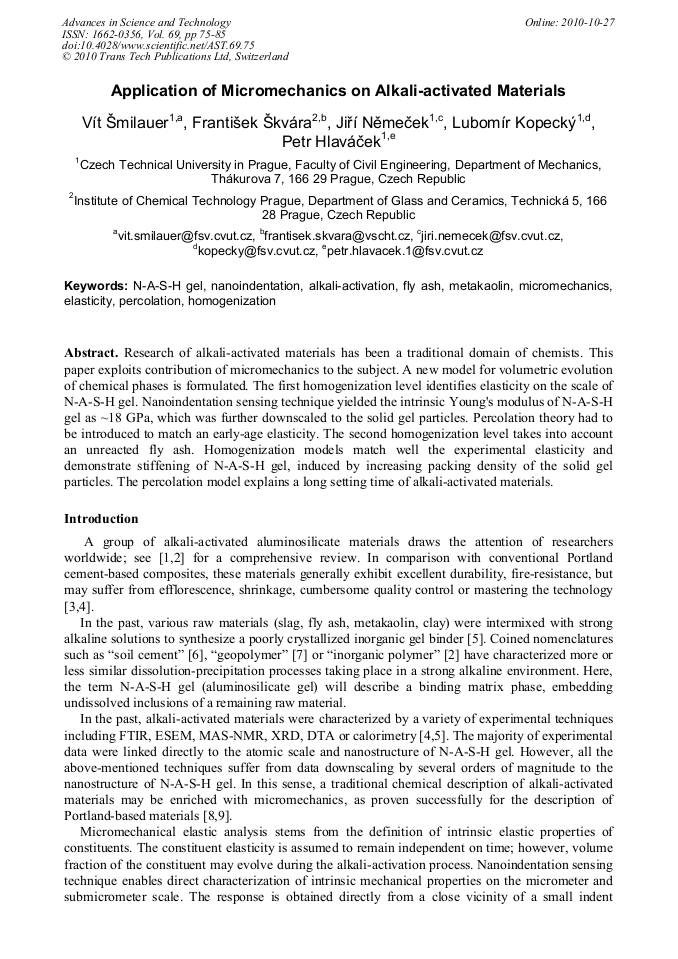 Advances in Science and Technology
ISSN: 1662-0356, Vol. 69, pp 75-85
doi:10.4028/www.scientific.net/AST.69.75
© 2010 Trans Tech Publications Ltd, Switzerland

Online: 2010-10-27

Application of Micromechanics on Alkali-activated Materials

Vít Šmilauer$^{1,a}$, František Škvára$^{2,b}$, Jiří Němeček$^{1,c}$, Lubomír Kopecký$^{1,d}$, Petr Hlaváček$^{1,e}$

$^{1}$Czech Technical University in Prague, Faculty of Civil Engineering, Department of Mechanics, Thákurova 7, 166 29 Prague, Czech Republic

$^{2}$Institute of Chemical Technology Prague, Department of Glass and Ceramics, Technická 5, 166 28 Prague, Czech Republic

$^{a}$vit.smilauer@fsv.cvut.cz, $^{b}$frantisek.skvara@vscht.cz, $^{c}$jiri.nemecek@fsv.cvut.cz, $^{d}$kopecky@fsv.cvut.cz, $^{e}$petr.hlavacek.1@fsv.cvut.cz

Keywords: N-A-S-H gel, nanoindentation, alkali-activation, fly ash, metakaolin, micromechanics, elasticity, percolation, homogenization

Abstract. Research of alkali-activated materials has been a traditional domain of chemists. This paper exploits contribution of micromechanics to the subject. A new model for volumetric evolution of chemical phases is formulated. The first homogenization level identifies elasticity on the scale of N-A-S-H gel. Nanoindentation sensing technique yielded the intrinsic Young's modulus of N-A-S-H gel as ~18 GPa, which was further downscaled to the solid gel particles. Percolation theory had to be introduced to match an early-age elasticity. The second homogenization level takes into account an unreacted fly ash. Homogenization models match well the experimental elasticity and demonstrate stiffening of N-A-S-H gel, induced by increasing packing density of the solid gel particles. The percolation model explains a long setting time of alkali-activated materials.

Introduction

A group of alkali-activated aluminosilicate materials draws the attention of researchers worldwide; see [1,2] for a comprehensive review. In comparison with conventional Portland cement-based composites, these materials generally exhibit excellent durability, fire-resistance, but may suffer from efflorescence, shrinkage, cumbersome quality control or mastering the technology [3,4].

In the past, various raw materials (slag, fly ash, metakaolin, clay) were intermixed with strong alkaline solutions to synthesize a poorly crystallized inorganic gel binder [5]. Coined nomenclatures such as "soil cement" [6], "geopolymer" [7] or "inorganic polymer" [2] have characterized more or less similar dissolution-precipitation processes taking place in a strong alkaline environment. Here, the term N-A-S-H gel (aluminosilicate gel) will describe a binding matrix phase, embedding undissolved inclusions of a remaining raw material.

In the past, alkali-activated materials were characterized by a variety of experimental techniques including FTIR, ESEM, MAS-NMR, XRD, DTA or calorimetry [4,5]. The majority of experimental data were linked directly to the atomic scale and nanostructure of N-A-S-H gel. However, all the above-mentioned techniques suffer from data downscaling by several orders of magnitude to the nanostructure of N-A-S-H gel. In this sense, a traditional chemical description of alkali-activated materials may be enriched with micromechanics, as proven successfully for the description of Portland-based materials [8,9].

Micromechanical elastic analysis stems from the definition of intrinsic elastic properties of constituents. The constituent elasticity is assumed to remain independent on time; however, volume fraction of the constituent may evolve during the alkali-activation process. Nanoindentation sensing technique enables direct characterization of intrinsic mechanical properties on the micrometer and submicrometer scale. The response is obtained directly from a close vicinity of a small indent